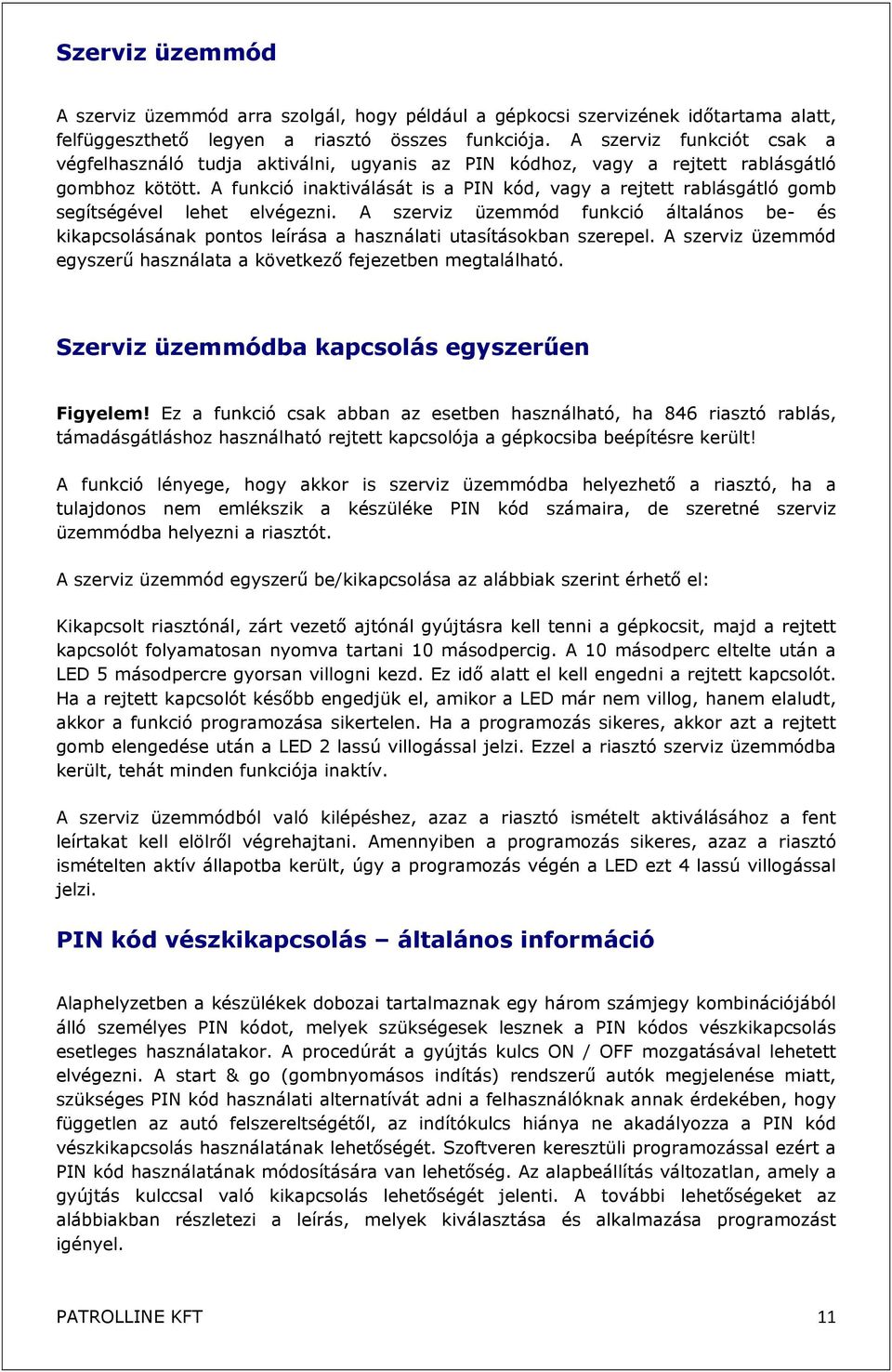 Szerviz üzemmód

A szerviz üzemmód arra szolgál, hogy például a gépkocsi szervizének időtartama alatt, felfüggeszthető legyen a riasztó összes funkciója. A szerviz funkciót csak a végfelhasználó tudja aktiválni, ugyanis az PIN kódhoz, vagy a rejtett rablásgátló gombhoz kötött. A funkció inaktiválását is a PIN kód, vagy a rejtett rablásgátló gomb segítségével lehet elvégezni. A szerviz üzemmód funkció általános be- és kikapcsolásának pontos leírása a használati utasításokban szerepel. A szerviz üzemmód egyszerű használata a következő fejezetben megtalálható.

Szerviz üzemmódba kapcsolás egyszerűen

Figyelem! Ez a funkció csak abban az esetben használható, ha 846 riasztó rablás, támadásgátláshoz használható rejtett kapcsolója a gépkocsiba beépítésre került!

A funkció lényege, hogy akkor is szerviz üzemmódba helyezhető a riasztó, ha a tulajdonos nem emlékszik a készüléke PIN kód számaira, de szeretné szerviz üzemmódba helyezni a riasztót.

A szerviz üzemmód egyszerű be/kikapcsolása az alábbiak szerint érhető el:

Kikapcsolt riasztónál, zárt vezető ajtónál gyújtásra kell tenni a gépkocsit, majd a rejtett kapcsolót folyamatosan nyomva tartani 10 másodpercig. A 10 másodperc eltelte után a LED 5 másodpercre gyorsan villogni kezd. Ez idő alatt el kell engedni a rejtett kapcsolót. Ha a rejtett kapcsolót később engedjük el, amikor a LED már nem villog, hanem elaludt, akkor a funkció programozása sikertelen. Ha a programozás sikeres, akkor azt a rejtett gomb elengedése után a LED 2 lassú villogással jelzi. Ezzel a riasztó szerviz üzemmódba került, tehát minden funkciója inaktív.

A szerviz üzemmódból való kilépéshez, azaz a riasztó ismételt aktiválásához a fent leírtakat kell elölről végrehajtani. Amennyiben a programozás sikeres, azaz a riasztó ismételten aktív állapotba került, úgy a programozás végén a LED ezt 4 lassú villogással jelzi.

PIN kód vészkikapcsolás – általános információ

Alaphelyzetben a készülékek dobozai tartalmaznak egy három számjegy kombinációjából álló személyes PIN kódot, melyek szükségesek lesznek a PIN kódos vészkikapcsolás esetleges használatakor. A procedúrát a gyújtás kulcs ON / OFF mozgatásával lehetett elvégezni. A start & go (gombnyomásos indítás) rendszerű autók megjelenése miatt, szükséges PIN kód használati alternatívát adni a felhasználóknak annak érdekében, hogy független az autó felszereltségétől, az indítókulcs hiánya ne akadályozza a PIN kód vészkikapcsolás használatának lehetőségét. Szoftveren keresztüli programozással ezért a PIN kód használatának módosítására van lehetőség. Az alapbeállítás változatlan, amely a gyújtás kulccsal való kikapcsolás lehetőségét jelenti. A további lehetőségeket az alábbiakban részletezi a leírás, melyek kiválasztása és alkalmazása programozást igényel.

PATROLLINE KFT 11